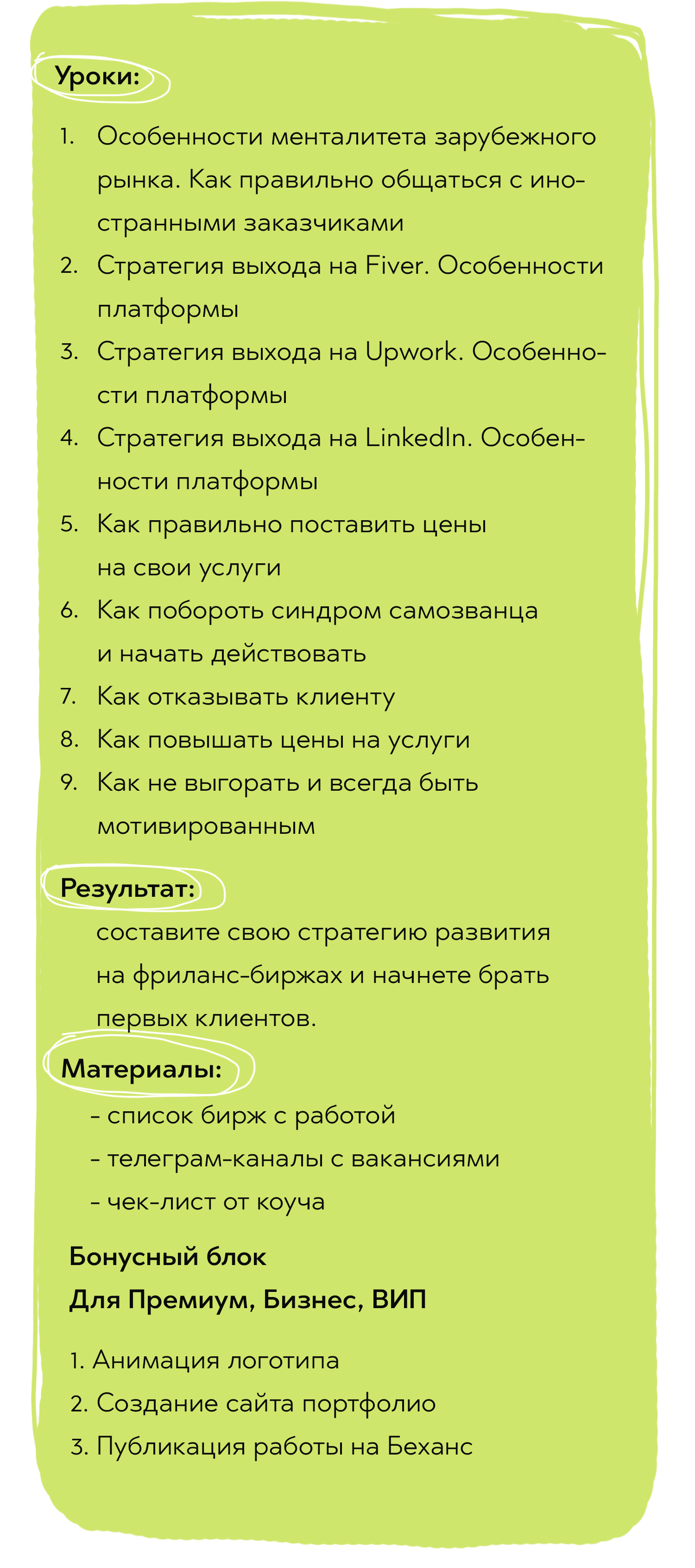 Уроки:

1. Особенности менталитета зарубежного рынка. Как правильно общаться с иностранными заказчиками
2. Стратегия выхода на Fiver. Особенности платформы
3. Стратегия выхода на Upwork. Особенности платформы
4. Стратегия выхода на LinkedIn. Особенности платформы
5. Как правильно поставить цены на свои услуги
6. Как побороть синдром самозванца и начать действовать
7. Как отказывать клиенту
8. Как повышать цены на услуги
9. Как не выгорать и всегда быть мотивированным

Результат:
составите свою стратегию развития на фриланс-биржах и начнете брать первых клиентов.

Материалы:
- список бирж с работой
- телеграм-каналы с вакансиями
- чек-лист от коуча

Бонусный блок
Для Премиум, Бизнес, ВИП

1. Анимация логотипа
2. Создание сайта портфолио
3. Публикация работы на Беханс